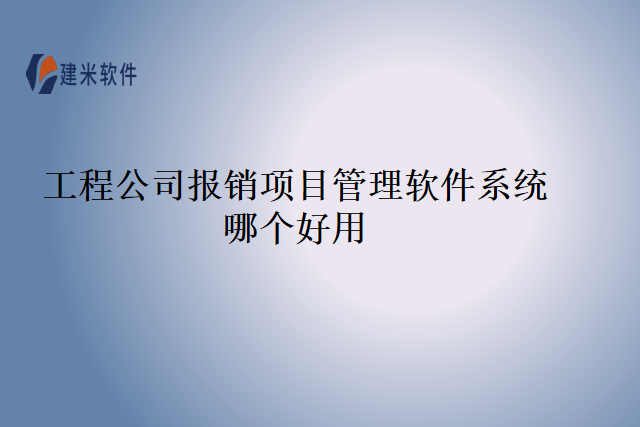 建米软件

工程公司报销项目管理软件系统哪个好用